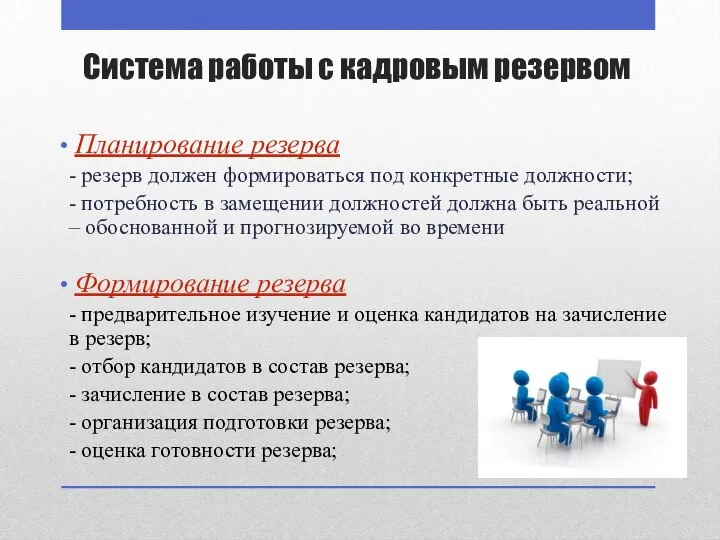 Система работы с кадровым резервом

• Планирование резерва
- резерв должен формироваться под конкретные должности;
- потребность в замещении должностей должна быть реальной – обоснованной и прогнозируемой во времени

• Формирование резерва
- предварительное изучение и оценка кандидатов на зачисление в резерв;
- отбор кандидатов в состав резерва;
- зачисление в состав резерва;
- организация подготовки резерва;
- оценка готовности резерва;